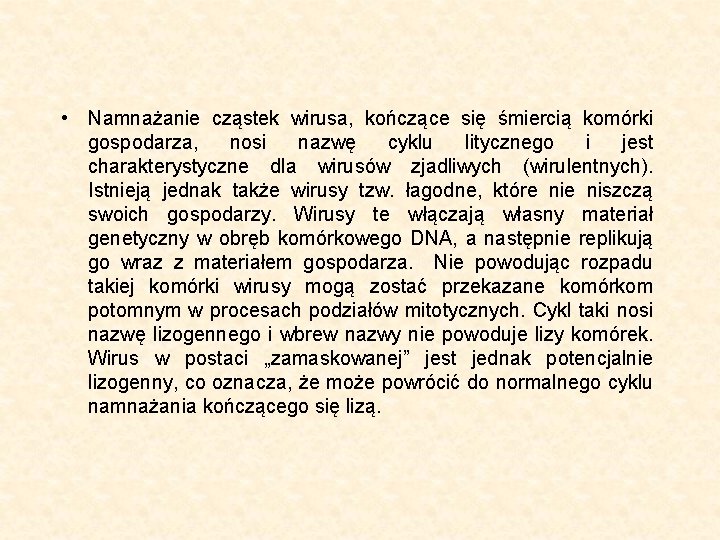 • Namnażanie cząstek wirusa, kończące się śmiercią komórki gospodarza, nosi nazwę cyklu litycznego i jest charakterystyczne dla wirusów zjadliwych (wirulentnych). Istnieją jednak także wirusy tzw. łagodne, które nie niszczą swoich gospodarzy. Wirusy te włączają własny materiał genetyczny w obręb komórkowego DNA, a następnie replikują go wraz z materiałem gospodarza. Nie powodując rozpadu takiej komórki wirusy mogą zostać przekazane komórkom potomnym w procesach podziałów mitotycznych. Cykl taki nosi nazwę lizogennego i wbrew nazwy nie powoduje lizy komórek. Wirus w postaci „zamaskowanej” jest jednak potencjalnie lizogenny, co oznacza, że może powrócić do normalnego cyklu namnażania kończącego się lizą.